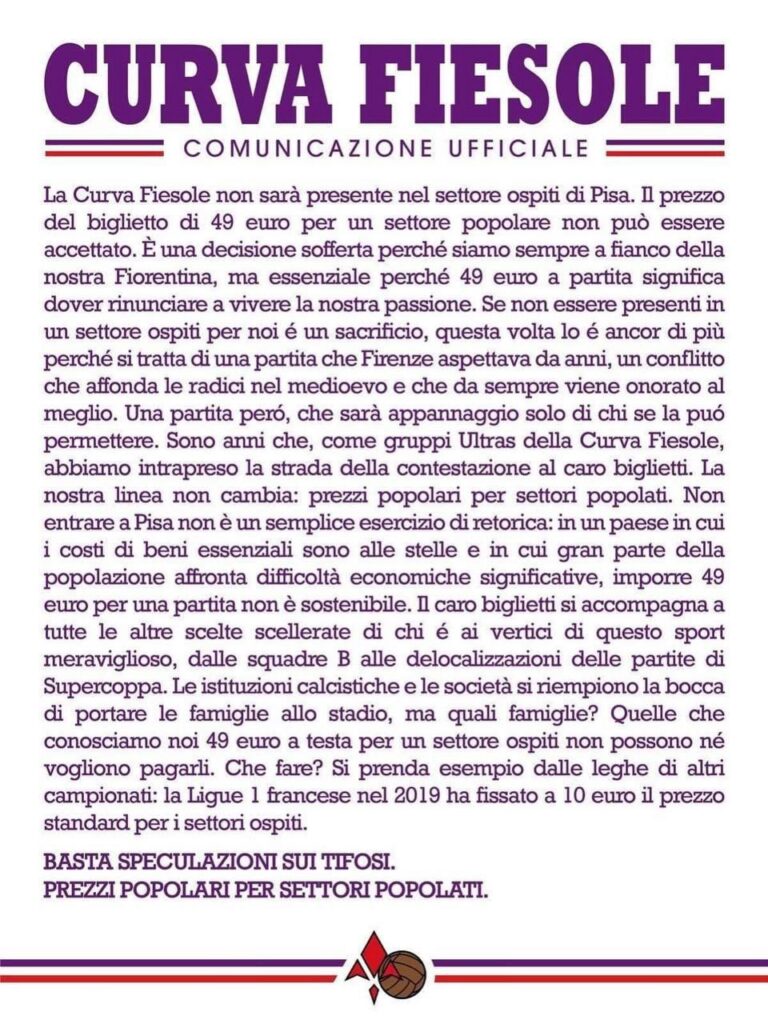 CURVA FIESOLE
COMUNICAZIONE UFFICIALE

La Curva Fiesole non sarà presente nel settore ospiti di Pisa. Il prezzo del biglietto di 49 euro per un settore popolare non può essere accettato. È una decisione sofferta perché siamo sempre a fianco della nostra Fiorentina, ma essenziale perché 49 euro a partita significa dover rinunciare a vivere la nostra passione. Se non essere presenti in un settore ospiti per noi é un sacrificio, questa volta lo é ancor di più perché si tratta di una partita che Firenze aspettava da anni, un conflitto che affonda le radici nel medioevo e che da sempre viene onorato al meglio. Una partita peró, che sarà appannaggio solo di chi se la puó permettere. Sono anni che, come gruppi Ultras della Curva Fiesole, abbiamo intrapreso la strada della contestazione al caro biglietti. La nostra linea non cambia: prezzi popolari per settori popolati. Non entrare a Pisa non è un semplice esercizio di retorica: in un paese in cui i costi di beni essenziali sono alle stelle e in cui gran parte della popolazione affronta difficoltà economiche significative, imporre 49 euro per una partita non è sostenibile. Il caro biglietti si accompagna a tutte le altre scelte scellerate di chi é ai vertici di questo sport meraviglioso, dalle squadre B alle delocalizzazioni delle partite di Supercoppa. Le istituzioni calcistiche e le società si riempiono la bocca di portare le famiglie allo stadio, ma quali famiglie? Quelle che conosciamo noi 49 euro a testa per un settore ospiti non possono né vogliono pagarli. Che fare? Si prenda esempio dalle leghe di altri campionati: la Ligue 1 francese nel 2019 ha fissato a 10 euro il prezzo standard per i settori ospiti.

BASTA SPECULAZIONI SUI TIFOSI.
PREZZI POPOLARI PER SETTORI POPOLATI.